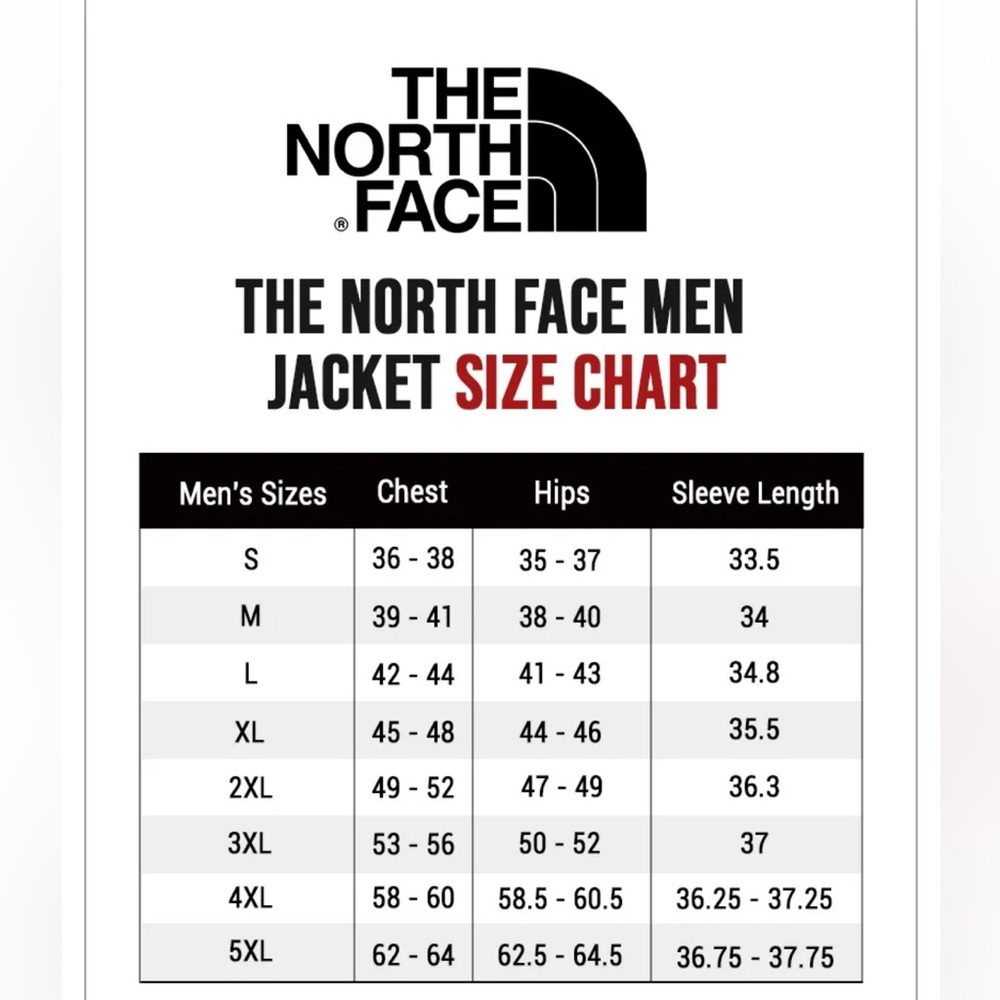 THE NORTH FACE®

THE NORTH FACE MEN JACKET SIZE CHART

| Men's Sizes | Chest | Hips | Sleeve Length |
|---|---|---|---|
| S | 36 - 38 | 35 - 37 | 33.5 |
| M | 39 - 41 | 38 - 40 | 34 |
| L | 42 - 44 | 41 - 43 | 34.8 |
| XL | 45 - 48 | 44 - 46 | 35.5 |
| 2XL | 49 - 52 | 47 - 49 | 36.3 |
| 3XL | 53 - 56 | 50 - 52 | 37 |
| 4XL | 58 - 60 | 58.5 - 60.5 | 36.25 - 37.25 |
| 5XL | 62 - 64 | 62.5 - 64.5 | 36.75 - 37.75 |